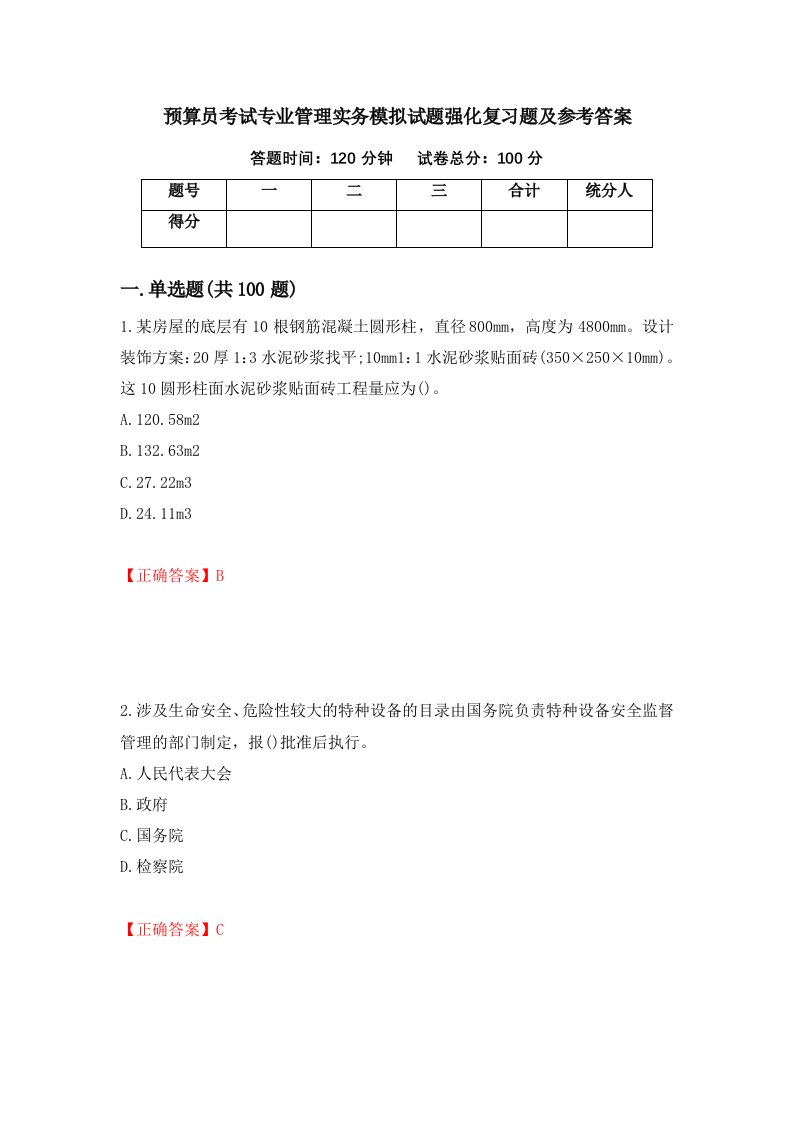 预算员考试专业管理实务模拟试题强化复习题及参考答案

答题时间：120 分钟　　试卷总分：100 分

| 题号 | 一 | 二 | 三 | 合计 | 统分人 |
|---|---|---|---|---|---|
| 得分 | | | | | |

一.单选题(共 100 题)

1.某房屋的底层有 10 根钢筋混凝土圆形柱，直径 800mm，高度为 4800mm。设计装饰方案:20 厚 1:3 水泥砂浆找平;10mm1:1 水泥砂浆贴面砖(350×250×10mm)。这 10 圆形柱面水泥砂浆贴面砖工程量应为()。

A.120.58m2

B.132.63m2

C.27.22m3

D.24.11m3

【正确答案】B

2.涉及生命安全、危险性较大的特种设备的目录由国务院负责特种设备安全监督管理的部门制定，报()批准后执行。

A.人民代表大会

B.政府

C.国务院

D.检察院

【正确答案】C